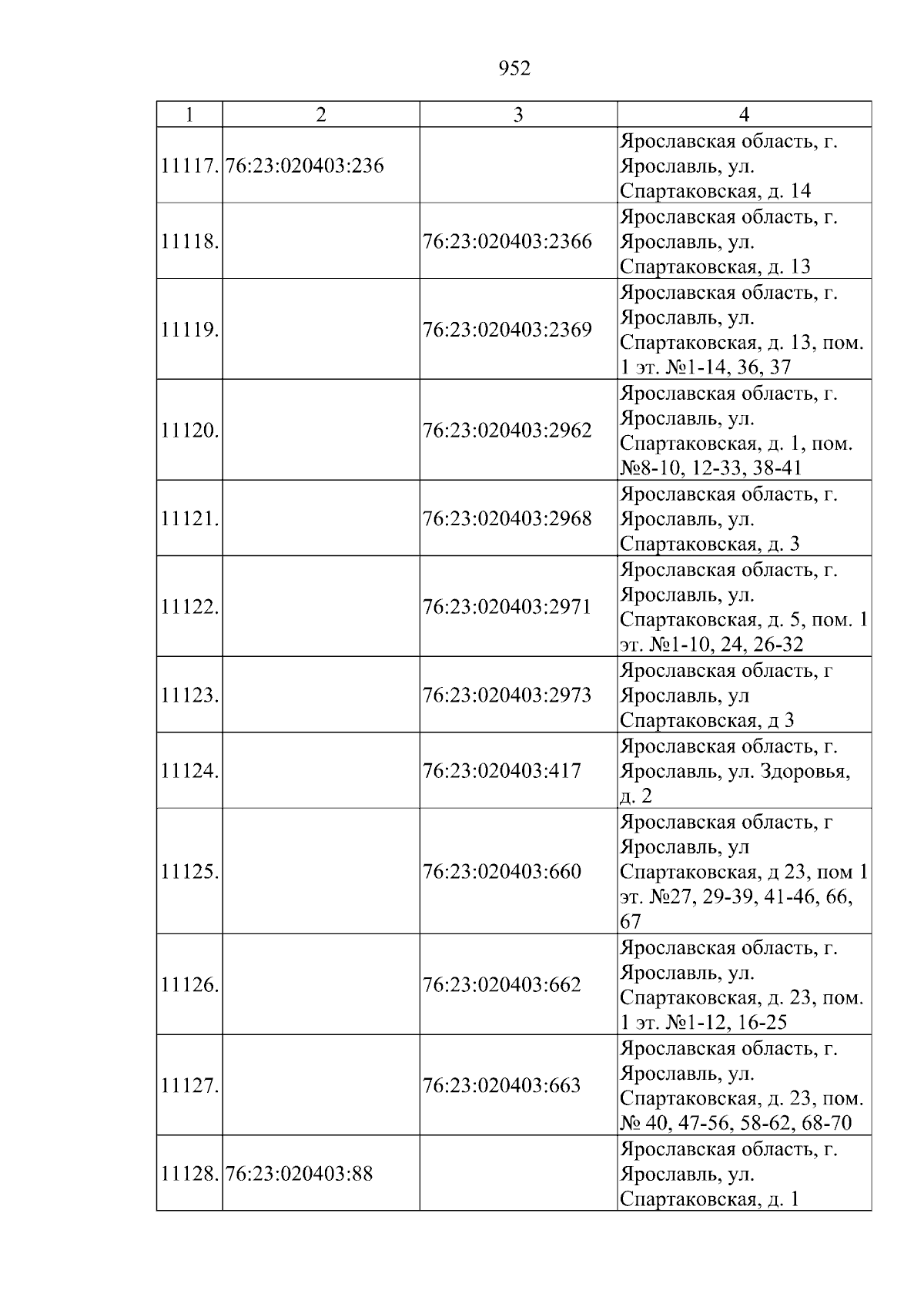 952

| 1 | 2 | 3 | 4 |
|---|---|---|---|
| 11117. | 76:23:020403:236 |  | Ярославская область, г. Ярославль, ул. Спартаковская, д. 14 |
| 11118. |  | 76:23:020403:2366 | Ярославская область, г. Ярославль, ул. Спартаковская, д. 13 |
| 11119. |  | 76:23:020403:2369 | Ярославская область, г. Ярославль, ул. Спартаковская, д. 13, пом. 1 эт. №1-14, 36, 37 |
| 11120. |  | 76:23:020403:2962 | Ярославская область, г. Ярославль, ул. Спартаковская, д. 1, пом. №8-10, 12-33, 38-41 |
| 11121. |  | 76:23:020403:2968 | Ярославская область, г. Ярославль, ул. Спартаковская, д. 3 |
| 11122. |  | 76:23:020403:2971 | Ярославская область, г. Ярославль, ул. Спартаковская, д. 5, пом. 1 эт. №1-10, 24, 26-32 |
| 11123. |  | 76:23:020403:2973 | Ярославская область, г Ярославль, ул Спартаковская, д 3 |
| 11124. |  | 76:23:020403:417 | Ярославская область, г. Ярославль, ул. Здоровья, д. 2 |
| 11125. |  | 76:23:020403:660 | Ярославская область, г Ярославль, ул Спартаковская, д 23, пом 1 эт. №27, 29-39, 41-46, 66, 67 |
| 11126. |  | 76:23:020403:662 | Ярославская область, г. Ярославль, ул. Спартаковская, д. 23, пом. 1 эт. №1-12, 16-25 |
| 11127. |  | 76:23:020403:663 | Ярославская область, г. Ярославль, ул. Спартаковская, д. 23, пом. № 40, 47-56, 58-62, 68-70 |
| 11128. | 76:23:020403:88 |  | Ярославская область, г. Ярославль, ул. Спартаковская, д. 1 |